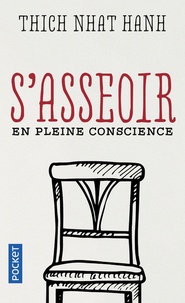 THICH NHAT HANH

S'ASSEOIR

EN PLEINE CONSCIENCE

POCKET